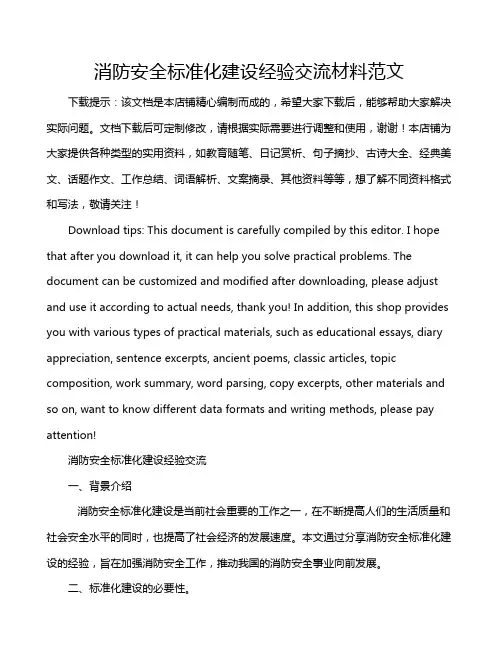 消防安全标准化建设经验交流材料范文

下载提示：该文档是本店铺精心编制而成的，希望大家下载后，能够帮助大家解决实际问题。文档下载后可定制修改，请根据实际需要进行调整和使用，谢谢！本店铺为大家提供各种类型的实用资料，如教育随笔、日记赏析、句子摘抄、古诗大全、经典美文、话题作文、工作总结、词语解析、文案摘录、其他资料等等，想了解不同资料格式和写法，敬请关注！

Download tips: This document is carefully compiled by this editor. I hope that after you download it, it can help you solve practical problems. The document can be customized and modified after downloading, please adjust and use it according to actual needs, thank you! In addition, this shop provides you with various types of practical materials, such as educational essays, diary appreciation, sentence excerpts, ancient poems, classic articles, topic composition, work summary, word parsing, copy excerpts, other materials and so on, want to know different data formats and writing methods, please pay attention!

消防安全标准化建设经验交流

一、背景介绍

消防安全标准化建设是当前社会重要的工作之一，在不断提高人们的生活质量和社会安全水平的同时，也提高了社会经济的发展速度。本文通过分享消防安全标准化建设的经验，旨在加强消防安全工作，推动我国的消防安全事业向前发展。

二、标准化建设的必要性。